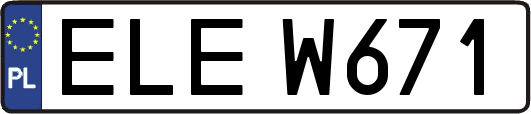 PL
ELE W671